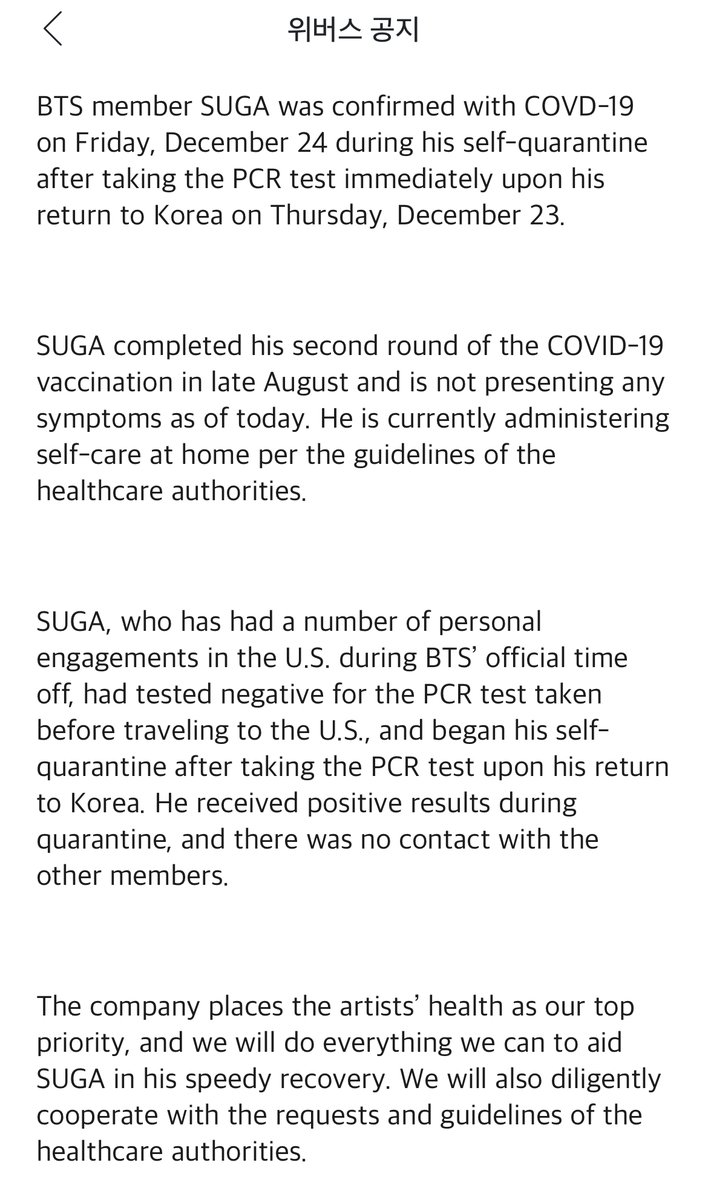 위버스 공지

BTS member SUGA was confirmed with COVD-19 on Friday, December 24 during his self-quarantine after taking the PCR test immediately upon his return to Korea on Thursday, December 23.

SUGA completed his second round of the COVID-19 vaccination in late August and is not presenting any symptoms as of today. He is currently administering self-care at home per the guidelines of the healthcare authorities.

SUGA, who has had a number of personal engagements in the U.S. during BTS' official time off, had tested negative for the PCR test taken before traveling to the U.S., and began his self-quarantine after taking the PCR test upon his return to Korea. He received positive results during quarantine, and there was no contact with the other members.

The company places the artists' health as our top priority, and we will do everything we can to aid SUGA in his speedy recovery. We will also diligently cooperate with the requests and guidelines of the healthcare authorities.